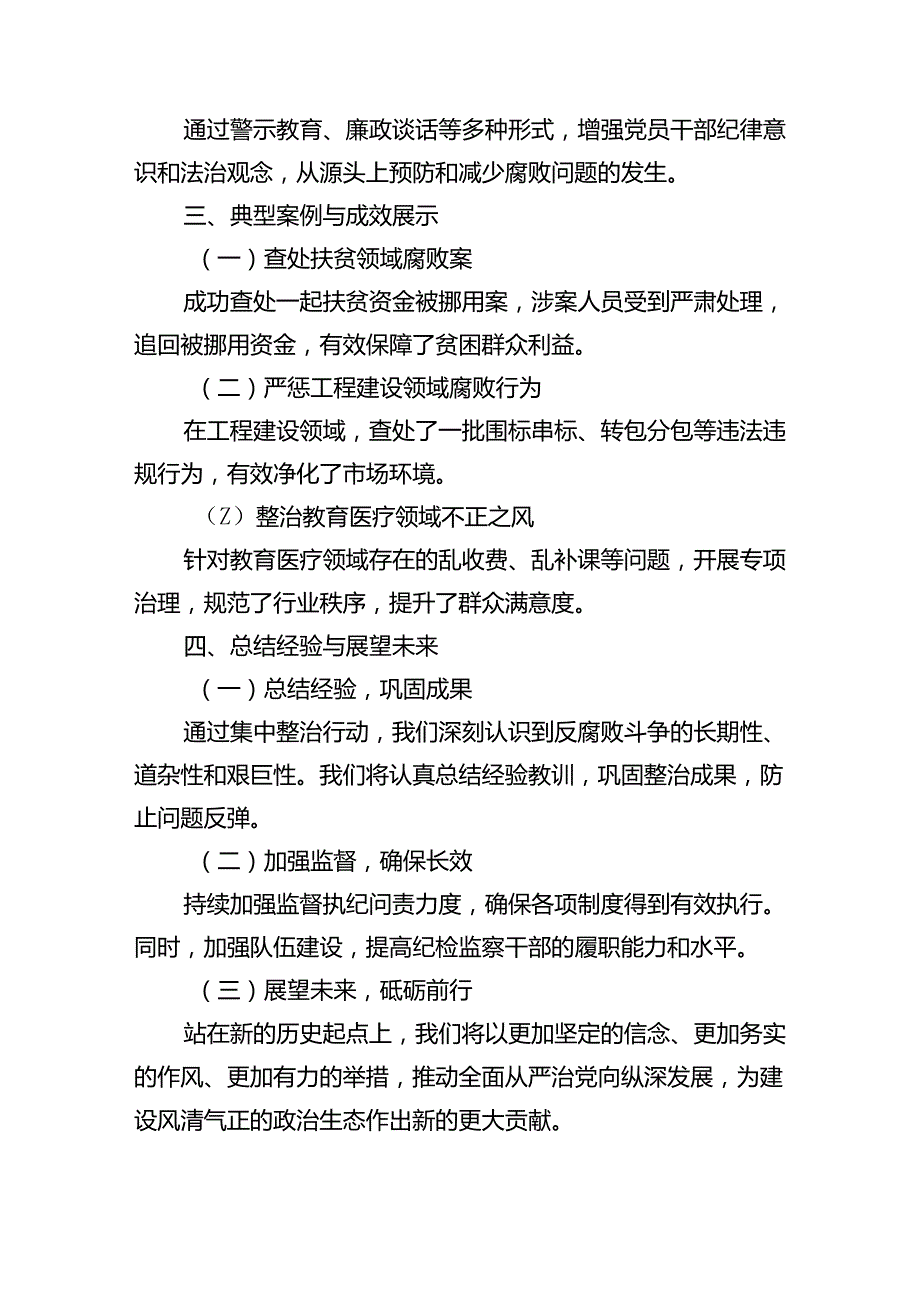 通过警示教育、廉政谈话等多种形式，增强党员干部纪律意识和法治观念，从源头上预防和减少腐败问题的发生。

三、典型案例与成效展示

（一）查处扶贫领域腐败案

成功查处一起扶贫资金被挪用案，涉案人员受到严肃处理，追回被挪用资金，有效保障了贫困群众利益。

（二）严惩工程建设领域腐败行为

在工程建设领域，查处了一批围标串标、转包分包等违法违规行为，有效净化了市场环境。

（Z）整治教育医疗领域不正之风

针对教育医疗领域存在的乱收费、乱补课等问题，开展专项治理，规范了行业秩序，提升了群众满意度。

四、总结经验与展望未来

（一）总结经验，巩固成果

通过集中整治行动，我们深刻认识到反腐败斗争的长期性、道杂性和艰巨性。我们将认真总结经验教训，巩固整治成果，防止问题反弹。

（二）加强监督，确保长效

持续加强监督执纪问责力度，确保各项制度得到有效执行。同时，加强队伍建设，提高纪检监察干部的履职能力和水平。

（三）展望未来，砥砺前行

站在新的历史起点上，我们将以更加坚定的信念、更加务实的作风、更加有力的举措，推动全面从严治党向纵深发展，为建设风清气正的政治生态作出新的更大贡献。